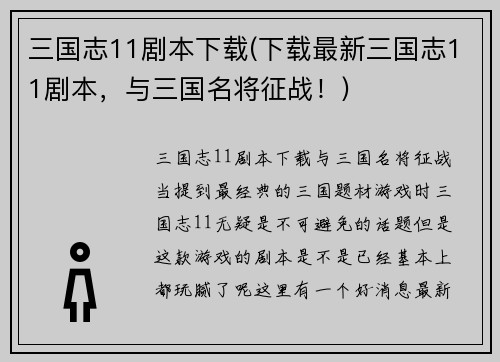 三国志11剧本下载(下载最新三国志11剧本，与三国名将征战！)

三国志11剧本下载与三国名将征战当提到最经典的三国题材游戏时三国志11无疑是不可避免的话题但是这款游戏的剧本是不是已经基本上都玩腻了呢这里有一个好消息最新